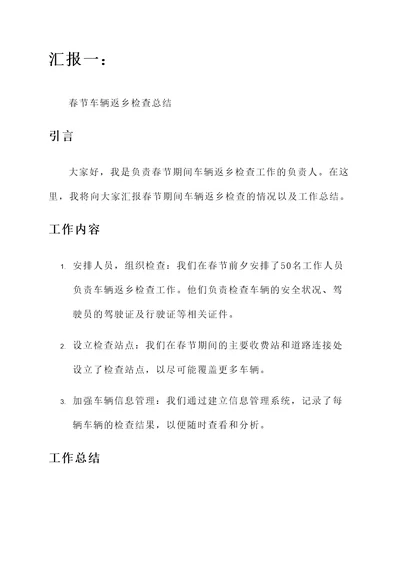 汇报一：

春节车辆返乡检查总结

引言

大家好，我是负责春节期间车辆返乡检查工作的负责人。在这里，我将向大家汇报春节期间车辆返乡检查的情况以及工作总结。

工作内容

1. 安排人员，组织检查：我们在春节前夕安排了50名工作人员负责车辆返乡检查工作。他们负责检查车辆的安全状况、驾驶员的驾驶证及行驶证等相关证件。

2. 设立检查站点：我们在春节期间的主要收费站和道路连接处设立了检查站点，以尽可能覆盖更多车辆。

3. 加强车辆信息管理：我们通过建立信息管理系统，记录了每辆车辆的检查结果，以便随时查看和分析。

工作总结